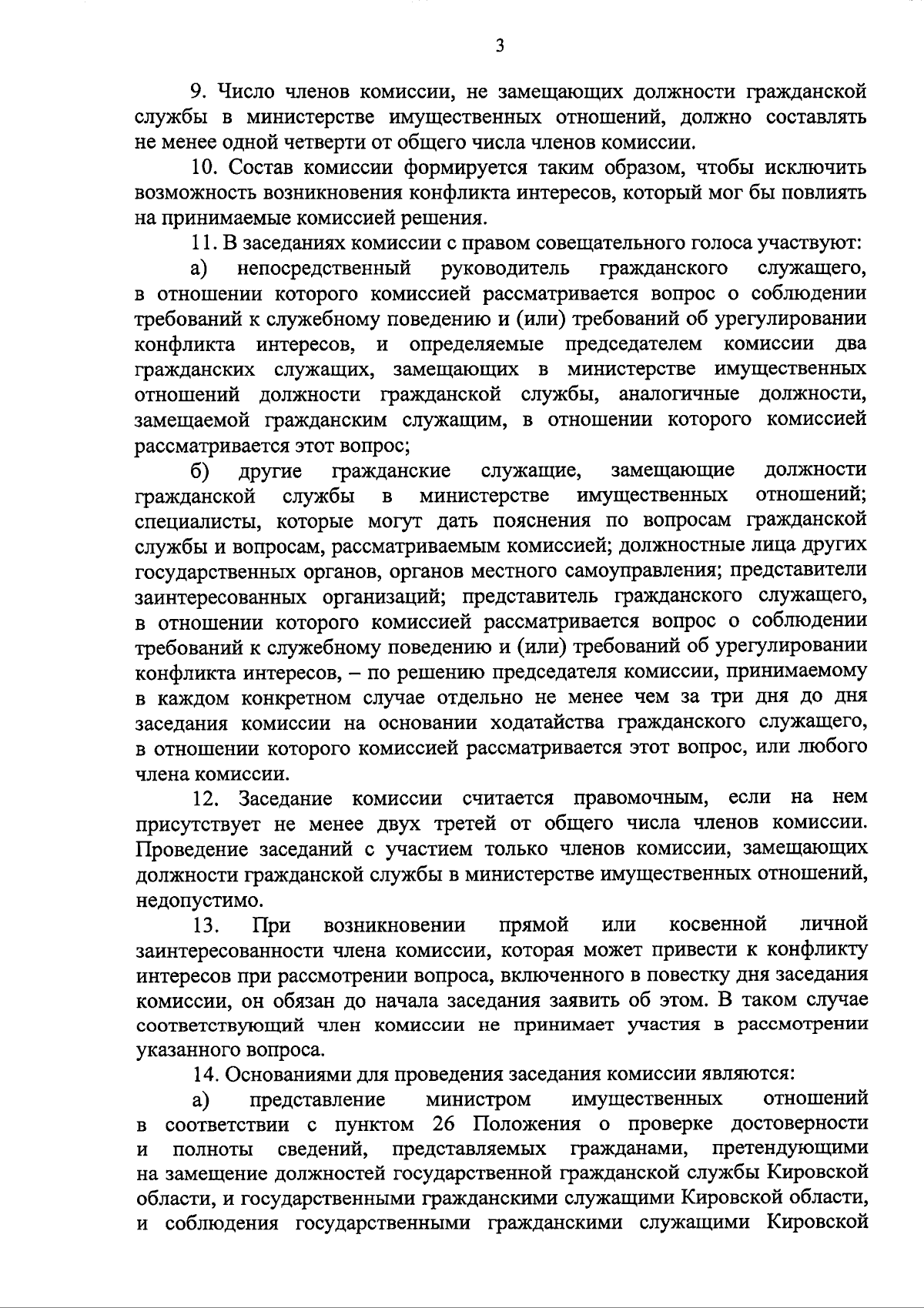 3

9. Число членов комиссии, не замещающих должности гражданской службы в министерстве имущественных отношений, должно составлять не менее одной четверти от общего числа членов комиссии.

10. Состав комиссии формируется таким образом, чтобы исключить возможность возникновения конфликта интересов, который мог бы повлиять на принимаемые комиссией решения.

11. В заседаниях комиссии с правом совещательного голоса участвуют:

а) непосредственный руководитель гражданского служащего, в отношении которого комиссией рассматривается вопрос о соблюдении требований к служебному поведению и (или) требований об урегулировании конфликта интересов, и определяемые председателем комиссии два гражданских служащих, замещающих в министерстве имущественных отношений должности гражданской службы, аналогичные должности, замещаемой гражданским служащим, в отношении которого комиссией рассматривается этот вопрос;

б) другие гражданские служащие, замещающие должности гражданской службы в министерстве имущественных отношений; специалисты, которые могут дать пояснения по вопросам гражданской службы и вопросам, рассматриваемым комиссией; должностные лица других государственных органов, органов местного самоуправления; представители заинтересованных организаций; представитель гражданского служащего, в отношении которого комиссией рассматривается вопрос о соблюдении требований к служебному поведению и (или) требований об урегулировании конфликта интересов, – по решению председателя комиссии, принимаемому в каждом конкретном случае отдельно не менее чем за три дня до дня заседания комиссии на основании ходатайства гражданского служащего, в отношении которого комиссией рассматривается этот вопрос, или любого члена комиссии.

12. Заседание комиссии считается правомочным, если на нем присутствует не менее двух третей от общего числа членов комиссии. Проведение заседаний с участием только членов комиссии, замещающих должности гражданской службы в министерстве имущественных отношений, недопустимо.

13. При возникновении прямой или косвенной личной заинтересованности члена комиссии, которая может привести к конфликту интересов при рассмотрении вопроса, включенного в повестку дня заседания комиссии, он обязан до начала заседания заявить об этом. В таком случае соответствующий член комиссии не принимает участия в рассмотрении указанного вопроса.

14. Основаниями для проведения заседания комиссии являются:

а) представление министром имущественных отношений в соответствии с пунктом 26 Положения о проверке достоверности и полноты сведений, представляемых гражданами, претендующими на замещение должностей государственной гражданской службы Кировской области, и государственными гражданскими служащими Кировской области, и соблюдения государственными гражданскими служащими Кировской